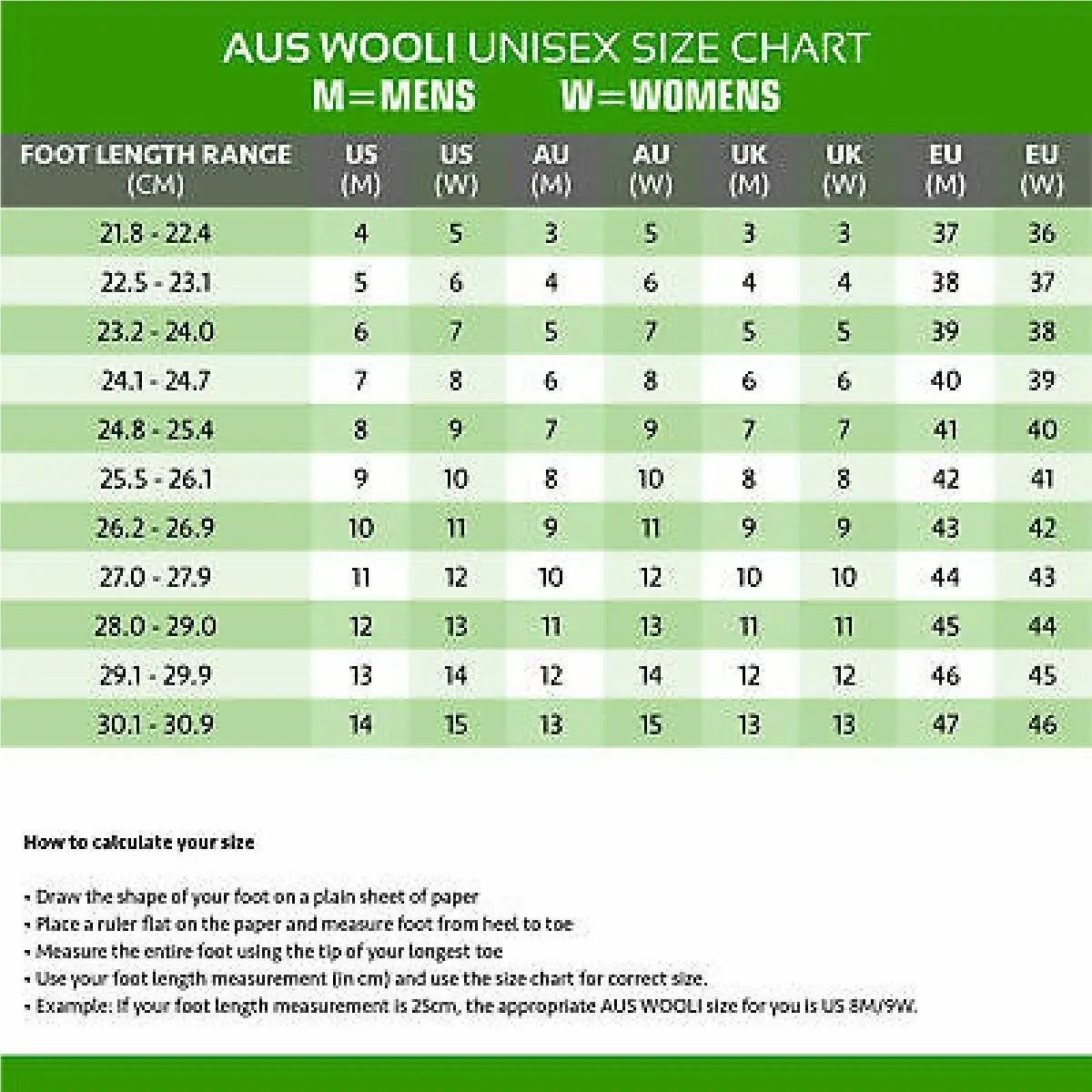 AUS WOOLI UNISEX SIZE CHART
M=MENS W=WOMENS

| FOOT LENGTH RANGE (CM) | US (M) | US (W) | AU (M) | AU (W) | UK (M) | UK (W) | EU (M) | EU (W) |
|---|---|---|---|---|---|---|---|---|
| 21.8 - 22.4 | 4 | 5 | 3 | 5 | 3 | 3 | 37 | 36 |
| 22.5 - 23.1 | 5 | 6 | 4 | 6 | 4 | 4 | 38 | 37 |
| 23.2 - 24.0 | 6 | 7 | 5 | 7 | 5 | 5 | 39 | 38 |
| 24.1 - 24.7 | 7 | 8 | 6 | 8 | 6 | 6 | 40 | 39 |
| 24.8 - 25.4 | 8 | 9 | 7 | 9 | 7 | 7 | 41 | 40 |
| 25.5 - 26.1 | 9 | 10 | 8 | 10 | 8 | 8 | 42 | 41 |
| 26.2 - 26.9 | 10 | 11 | 9 | 11 | 9 | 9 | 43 | 42 |
| 27.0 - 27.9 | 11 | 12 | 10 | 12 | 10 | 10 | 44 | 43 |
| 28.0 - 29.0 | 12 | 13 | 11 | 13 | 11 | 11 | 45 | 44 |
| 29.1 - 29.9 | 13 | 14 | 12 | 14 | 12 | 12 | 46 | 45 |
| 30.1 - 30.9 | 14 | 15 | 13 | 15 | 13 | 13 | 47 | 46 |

How to calculate your size

• Draw the shape of your foot on a plain sheet of paper
• Place a ruler flat on the paper and measure foot from heel to toe
• Measure the entire foot using the tip of your longest toe
• Use your foot length measurement (in cm) and use the size chart for correct size.
• Example: If your foot length measurement is 25cm, the appropriate AUS WOOLI size for you is US 8M/9W.